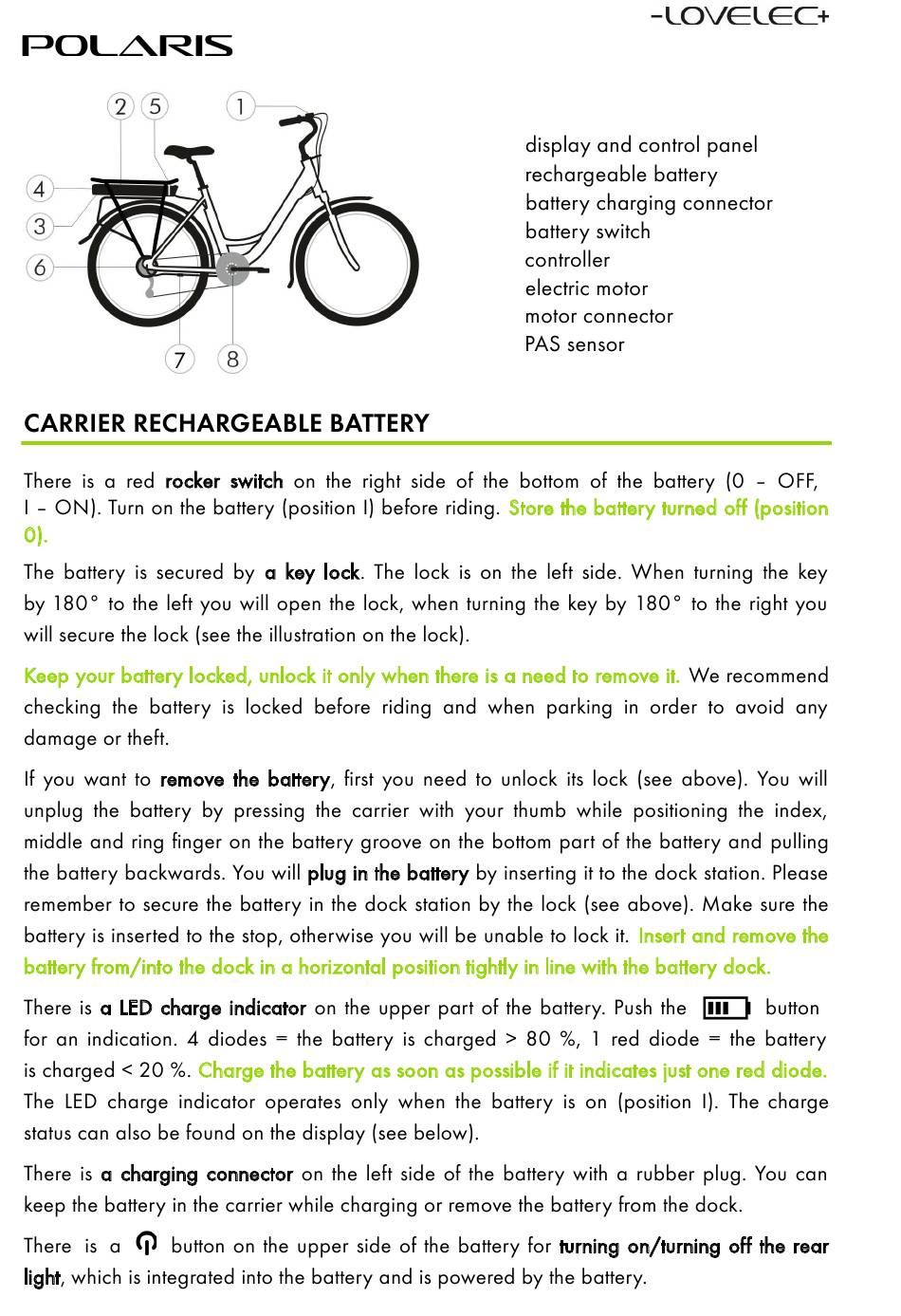 -LOVELEC+

POLARIS

2 5 1 4 3 6 7 8

display and control panel
rechargeable battery
battery charging connector
battery switch
controller
electric motor
motor connector
PAS sensor

CARRIER RECHARGEABLE BATTERY

There is a red rocker switch on the right side of the bottom of the battery (0 – OFF, I – ON). Turn on the battery (position I) before riding. Store the battery turned off (position 0).

The battery is secured by a key lock. The lock is on the left side. When turning the key by 180° to the left you will open the lock, when turning the key by 180° to the right you will secure the lock (see the illustration on the lock).

Keep your battery locked, unlock it only when there is a need to remove it. We recommend checking the battery is locked before riding and when parking in order to avoid any damage or theft.

If you want to remove the battery, first you need to unlock its lock (see above). You will unplug the battery by pressing the carrier with your thumb while positioning the index, middle and ring finger on the battery groove on the bottom part of the battery and pulling the battery backwards. You will plug in the battery by inserting it to the dock station. Please remember to secure the battery in the dock station by the lock (see above). Make sure the battery is inserted to the stop, otherwise you will be unable to lock it. Insert and remove the battery from/into the dock in a horizontal position tightly in line with the battery dock.

There is a LED charge indicator on the upper part of the battery. Push the button for an indication. 4 diodes = the battery is charged > 80 %, 1 red diode = the battery is charged < 20 %. Charge the battery as soon as possible if it indicates just one red diode. The LED charge indicator operates only when the battery is on (position I). The charge status can also be found on the display (see below).

There is a charging connector on the left side of the battery with a rubber plug. You can keep the battery in the carrier while charging or remove the battery from the dock.

There is a button on the upper side of the battery for turning on/turning off the rear light, which is integrated into the battery and is powered by the battery.